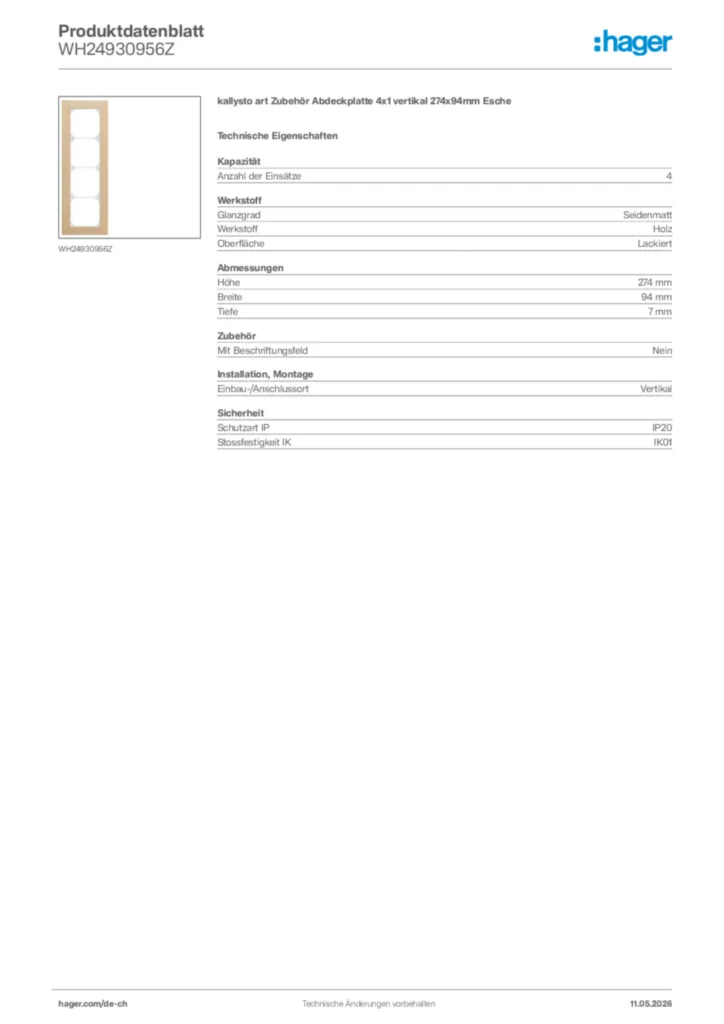 Produktdatenblatt
WH24930956Z

:hager

WH24930956Z

kallysto art Zubehör Abdeckplatte 4x1 vertikal 274x94mm Esche

Technische Eigenschaften

Kapazität

| Anzahl der Einsätze | 4 |
|---|---|

Werkstoff

| Glanzgrad | Seidenmatt |
|---|---|
| Werkstoff | Holz |
| Oberfläche | Lackiert |

Abmessungen

| Höhe | 274 mm |
|---|---|
| Breite | 94 mm |
| Tiefe | 7 mm |

Zubehör

| Mit Beschriftungsfeld | Nein |
|---|---|

Installation, Montage

| Einbau-/Anschlussort | Vertikal |
|---|---|

Sicherheit

| Schutzart IP | IP20 |
|---|---|
| Stossfestigkeit IK | IK01 |

hager.com/de-ch
Technische Änderungen vorbehalten
11.05.2026